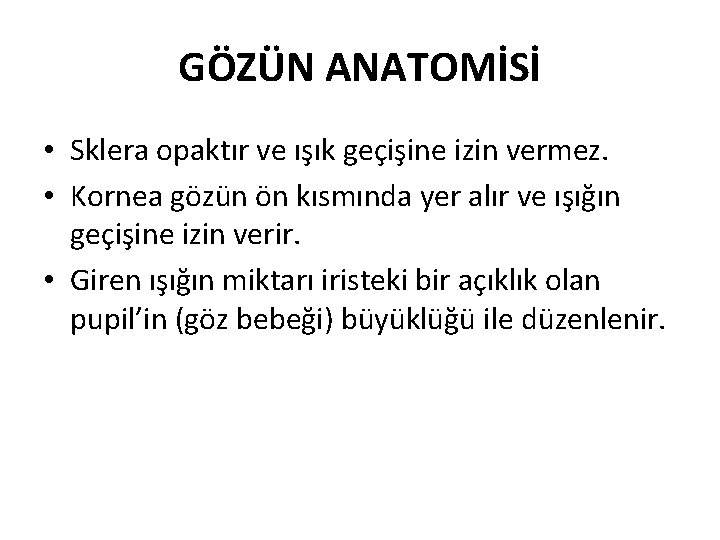 GÖZÜN ANATOMİSİ

• Sklera opaktır ve ışık geçişine izin vermez.
• Kornea gözün ön kısmında yer alır ve ışığın geçişine izin verir.
• Giren ışığın miktarı iristeki bir açıklık olan pupil'in (göz bebeği) büyüklüğü ile düzenlenir.